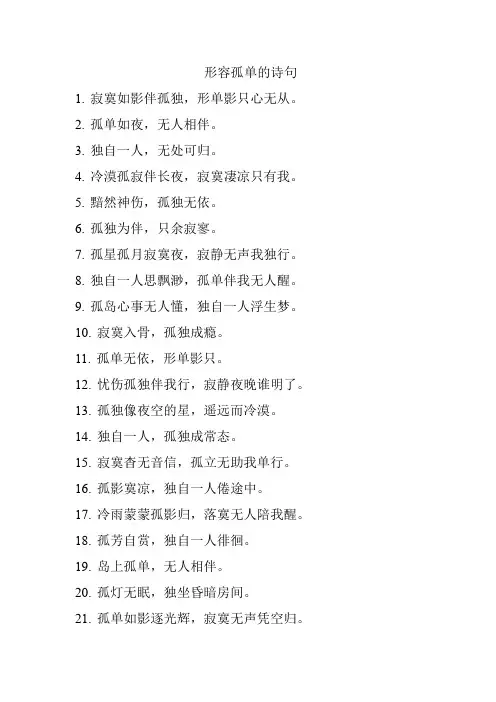 形容孤单的诗句

1. 寂寞如影伴孤独，形单影只心无从。

2. 孤单如夜，无人相伴。

3. 独自一人，无处可归。

4. 冷漠孤寂伴长夜，寂寞凄凉只有我。

5. 黯然神伤，孤独无依。

6. 孤独为伴，只余寂寥。

7. 孤星孤月寂寞夜，寂静无声我独行。

8. 独自一人思飘渺，孤单伴我无人醒。

9. 孤岛心事无人懂，独自一人浮生梦。

10. 寂寞入骨，孤独成瘾。

11. 孤单无依，形单影只。

12. 忧伤孤独伴我行，寂静夜晚谁明了。

13. 孤独像夜空的星，遥远而冷漠。

14. 独自一人，孤独成常态。

15. 寂寞杳无音信，孤立无助我单行。

16. 孤影寞凉，独自一人倦途中。

17. 冷雨蒙蒙孤影归，落寞无人陪我醒。

18. 孤芳自赏，独自一人徘徊。

19. 岛上孤单，无人相伴。

20. 孤灯无眠，独坐昏暗房间。

21. 孤单如影逐光辉，寂寞无声凭空归。